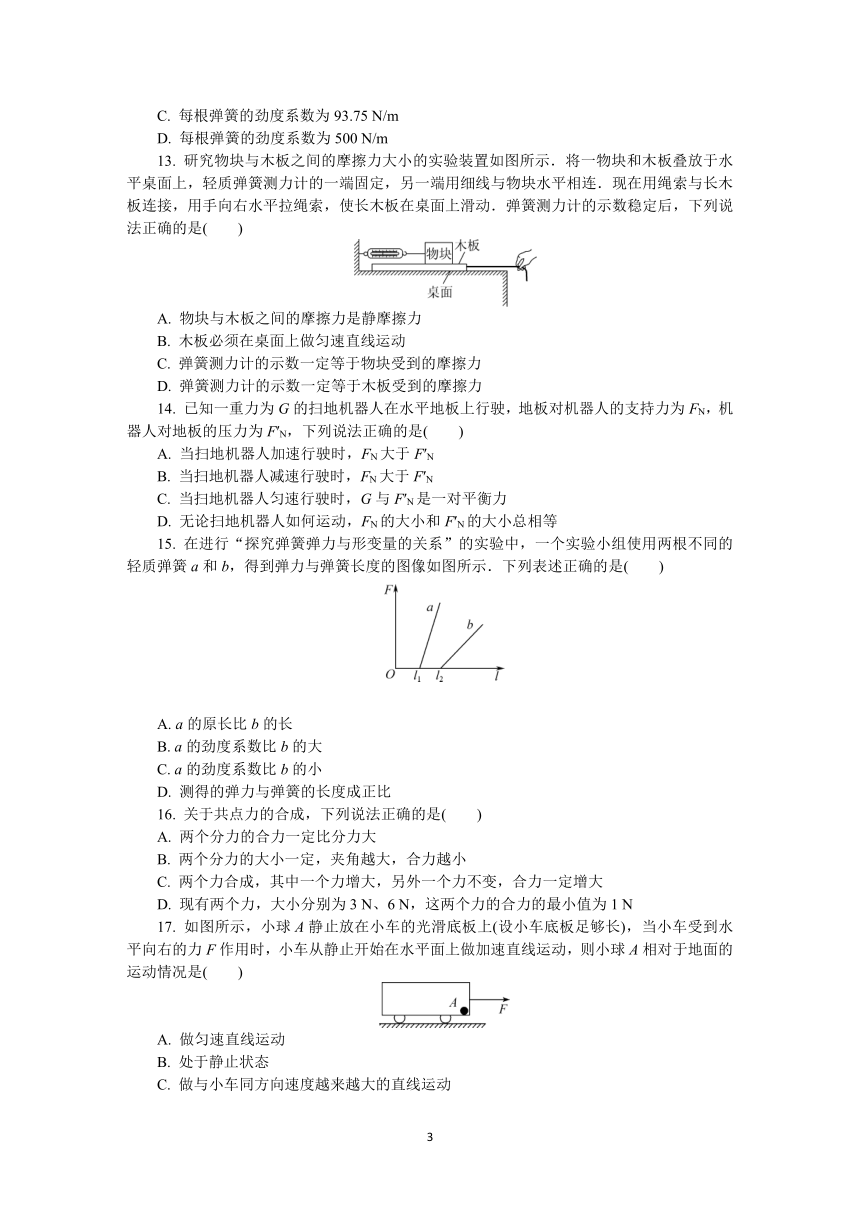 C. 每根弹簧的劲度系数为 93.75 N/m

D. 每根弹簧的劲度系数为 500 N/m

13. 研究物块与木板之间的摩擦力大小的实验装置如图所示．将一物块和木板叠放于水平桌面上，轻质弹簧测力计的一端固定，另一端用细线与物块水平相连．现在用绳索与长木板连接，用手向右水平拉绳索，使长木板在桌面上滑动．弹簧测力计的示数稳定后，下列说法正确的是(　　)

物块 木板 桌面

A. 物块与木板之间的摩擦力是静摩擦力

B. 木板必须在桌面上做匀速直线运动

C. 弹簧测力计的示数一定等于物块受到的摩擦力

D. 弹簧测力计的示数一定等于木板受到的摩擦力

14. 已知一重力为 $G$ 的扫地机器人在水平地板上行驶，地板对机器人的支持力为 $F_N$，机器人对地板的压力为 $F'_N$，下列说法正确的是(　　)

A. 当扫地机器人加速行驶时，$F_N$ 大于 $F'_N$

B. 当扫地机器人减速行驶时，$F_N$ 大于 $F'_N$

C. 当扫地机器人匀速行驶时，$G$ 与 $F'_N$ 是一对平衡力

D. 无论扫地机器人如何运动，$F_N$ 的大小和 $F'_N$ 的大小总相等

15. 在进行“探究弹簧弹力与形变量的关系”的实验中，一个实验小组使用两根不同的轻质弹簧 $a$ 和 $b$，得到弹力与弹簧长度的图像如图所示．下列表述正确的是(　　)

$F$ $a$ $b$ $O$ $l_1$ $l_2$ $l$

A. $a$ 的原长比 $b$ 的长

B. $a$ 的劲度系数比 $b$ 的大

C. $a$ 的劲度系数比 $b$ 的小

D. 测得的弹力与弹簧的长度成正比

16. 关于共点力的合成，下列说法正确的是(　　)

A. 两个分力的合力一定比分力大

B. 两个分力的大小一定，夹角越大，合力越小

C. 两个力合成，其中一个力增大，另外一个力不变，合力一定增大

D. 现有两个力，大小分别为 3 N、6 N，这两个力的合力的最小值为 1 N

17. 如图所示，小球 $A$ 静止放在小车的光滑底板上(设小车底板足够长)，当小车受到水平向右的力 $F$ 作用时，小车从静止开始在水平面上做加速直线运动，则小球 $A$ 相对于地面的运动情况是(　　)

$A$ $F$

A. 做匀速直线运动

B. 处于静止状态

C. 做与小车同方向速度越来越大的直线运动

3